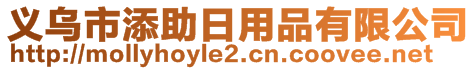 义乌市添助日用品有限公司
http://mollyhoyle2.cn.coovee.net